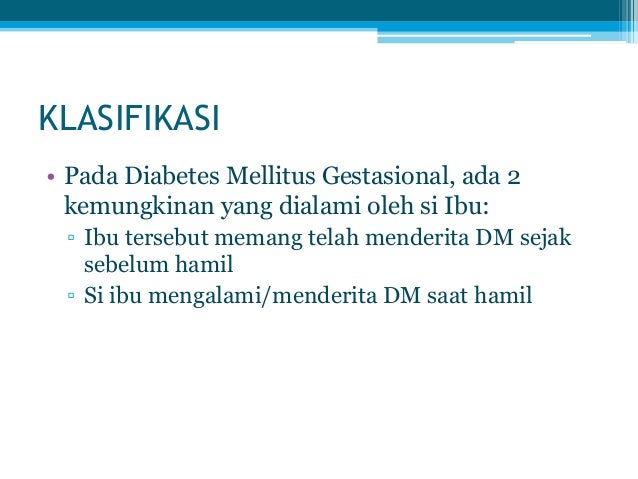 KLASIFIKASI

• Pada Diabetes Mellitus Gestasional, ada 2 kemungkinan yang dialami oleh si Ibu:
▫ Ibu tersebut memang telah menderita DM sejak sebelum hamil
▫ Si ibu mengalami/menderita DM saat hamil